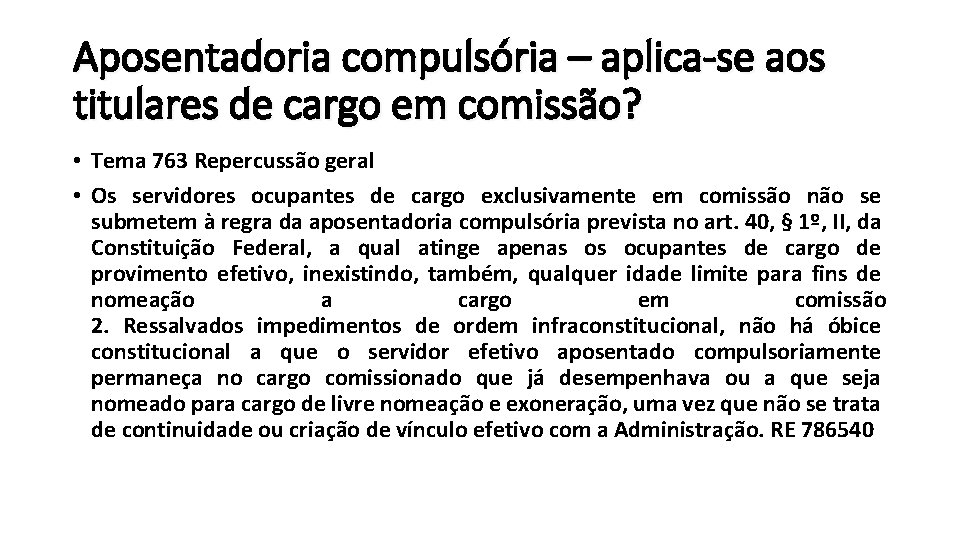 Aposentadoria compulsória – aplica-se aos titulares de cargo em comissão?

• Tema 763 Repercussão geral

• Os servidores ocupantes de cargo exclusivamente em comissão não se submetem à regra da aposentadoria compulsória prevista no art. 40, § 1º, II, da Constituição Federal, a qual atinge apenas os ocupantes de cargo de provimento efetivo, inexistindo, também, qualquer idade limite para fins de nomeação a cargo em comissão
2. Ressalvados impedimentos de ordem infraconstitucional, não há óbice constitucional a que o servidor efetivo aposentado compulsoriamente permaneça no cargo comissionado que já desempenhava ou a que seja nomeado para cargo de livre nomeação e exoneração, uma vez que não se trata de continuidade ou criação de vínculo efetivo com a Administração. RE 786540